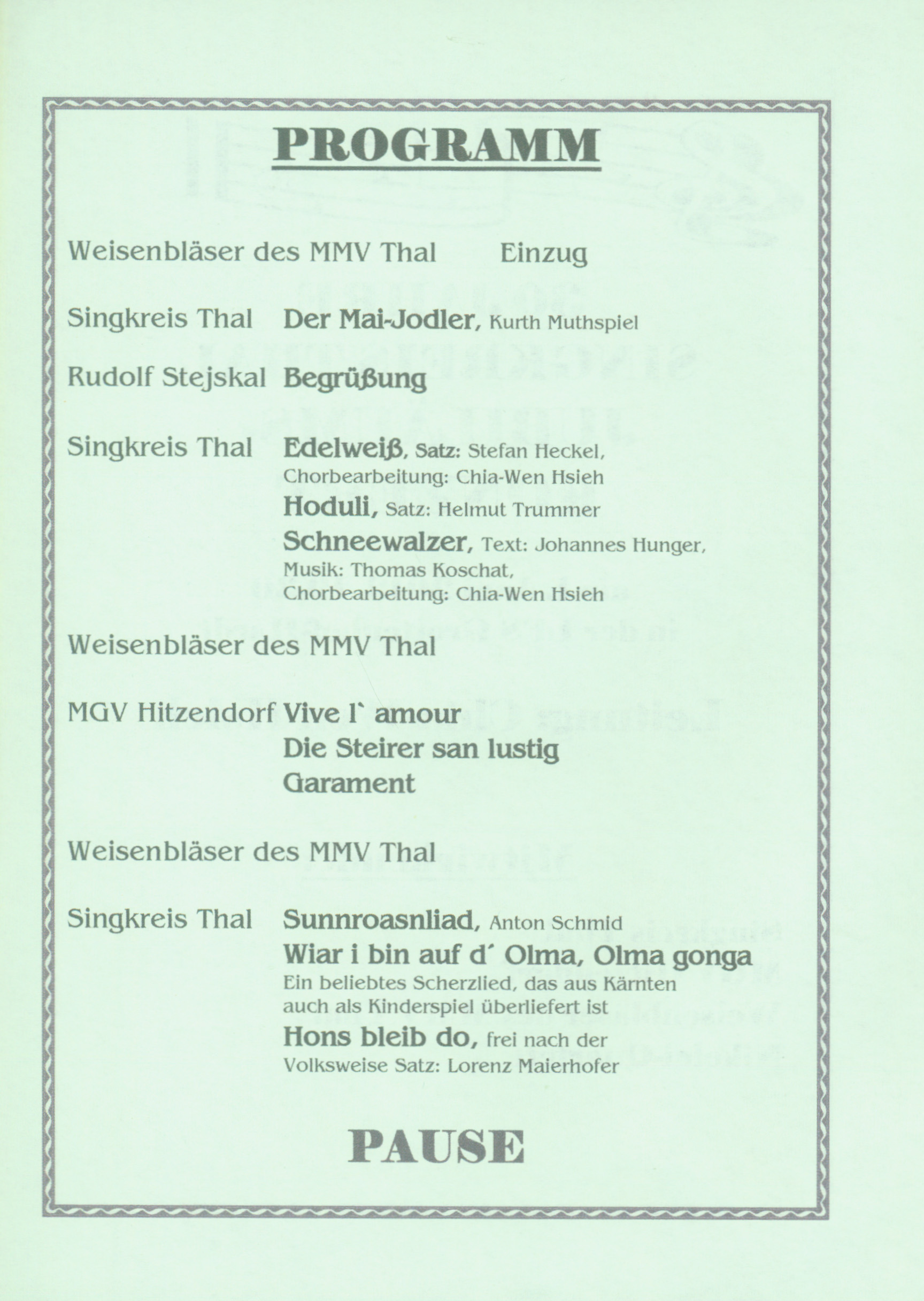 PROGRAMM

Weisenbläser des MMV Thal Einzug

Singkreis Thal Der Mai-Jodler, Kurth Muthspiel

Rudolf Stejskal Begrüßung

Singkreis Thal Edelweiß, Satz: Stefan Heckel, Chorbearbeitung: Chia-Wen Hsieh
Hoduli, Satz: Helmut Trummer
Schneewalzer, Text: Johannes Hunger, Musik: Thomas Koschat, Chorbearbeitung: Chia-Wen Hsieh

Weisenbläser des MMV Thal

MGV Hitzendorf Vive l` amour
Die Steirer san lustig
Garament

Weisenbläser des MMV Thal

Singkreis Thal Sunnroasnliad, Anton Schmid
Wiar i bin auf d´ Olma, Olma gonga
Ein beliebtes Scherzlied, das aus Kärnten auch als Kinderspiel überliefert ist
Hons bleib do, frei nach der Volksweise Satz: Lorenz Maierhofer

PAUSE